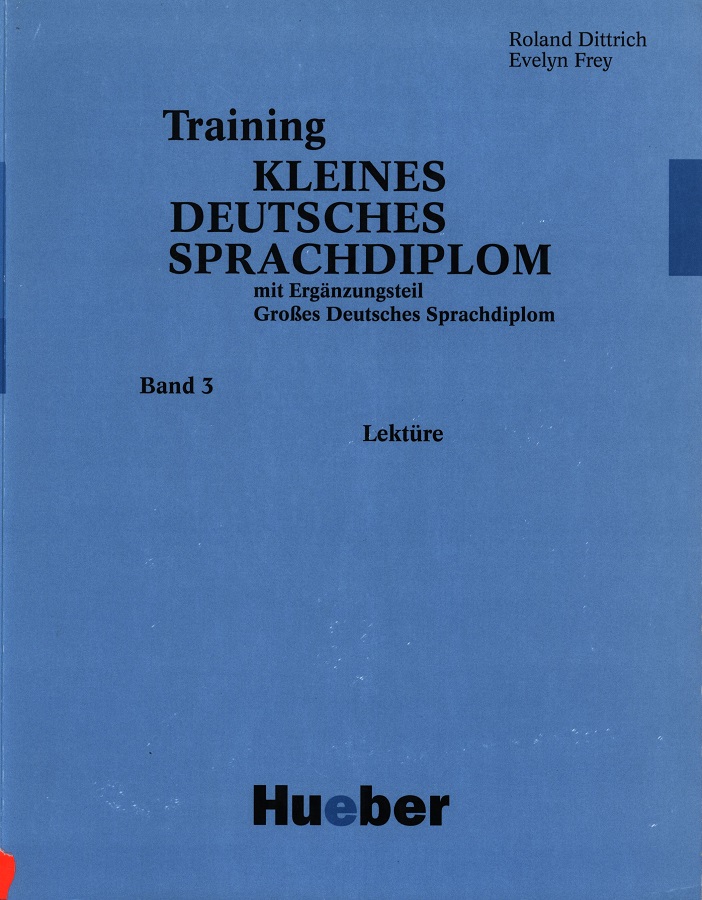 Roland Dittrich
Evelyn Frey

Training
KLEINES
DEUTSCHES
SPRACHDIPLOM
mit Ergänzungsteil
Großes Deutsches Sprachdiplom

Band 3

Lektüre

Hueber